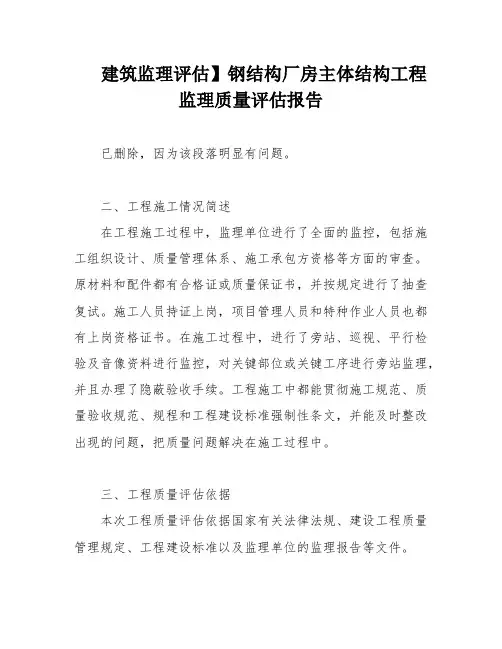 建筑监理评估】钢结构厂房主体结构工程监理质量评估报告

已删除，因为该段落明显有问题。

二、工程施工情况简述

在工程施工过程中，监理单位进行了全面的监控，包括施工组织设计、质量管理体系、施工承包方资格等方面的审查。原材料和配件都有合格证或质量保证书，并按规定进行了抽查复试。施工人员持证上岗，项目管理人员和特种作业人员也都有上岗资格证书。在施工过程中，进行了旁站、巡视、平行检验及音像资料进行监控，对关键部位或关键工序进行旁站监理，并且办理了隐蔽验收手续。工程施工中都能贯彻施工规范、质量验收规范、规程和工程建设标准强制性条文，并能及时整改出现的问题，把质量问题解决在施工过程中。

三、工程质量评估依据

本次工程质量评估依据国家有关法律法规、建设工程质量管理规定、工程建设标准以及监理单位的监理报告等文件。